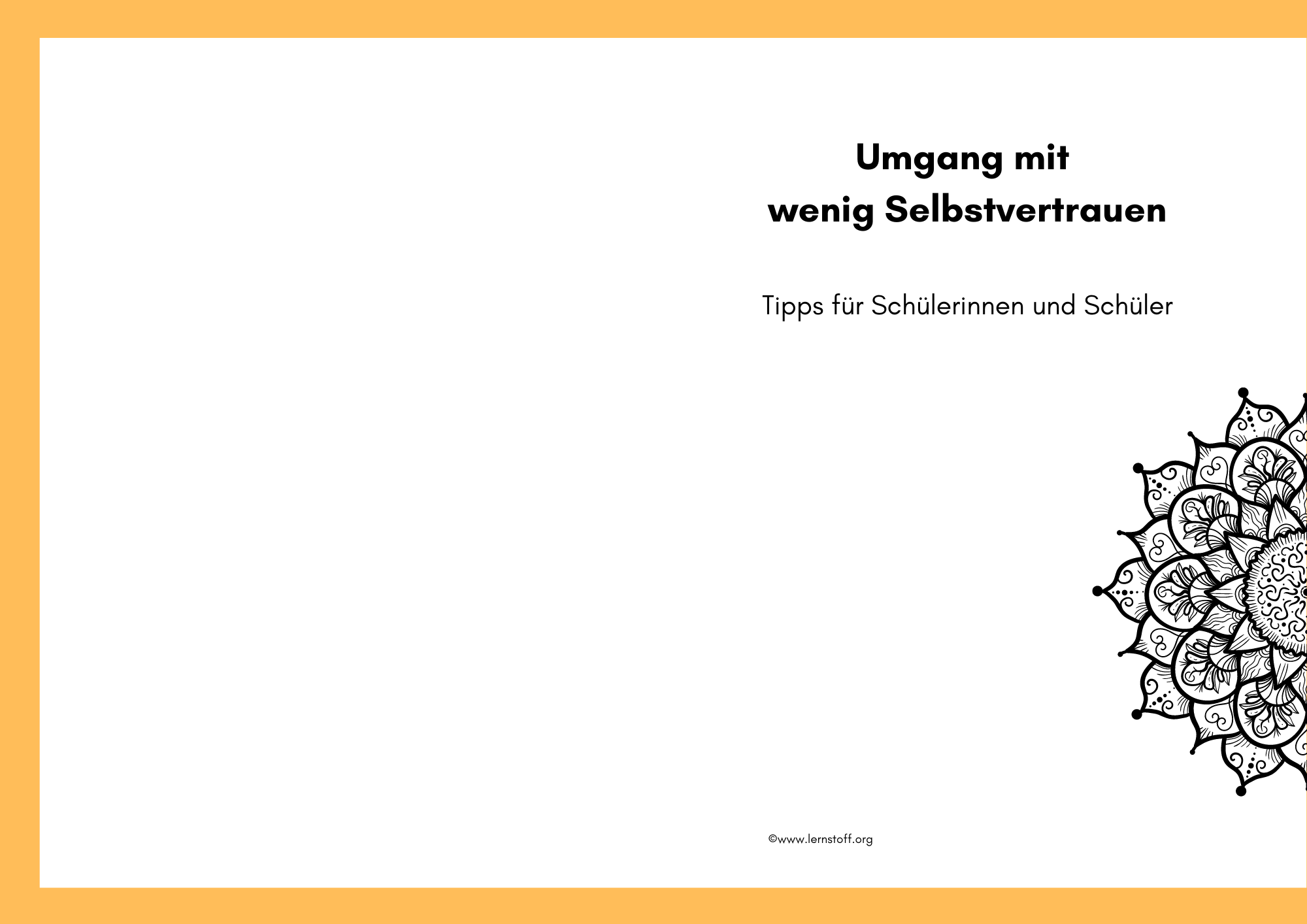 Umgang mit
wenig Selbstvertrauen

Tipps für Schülerinnen und Schüler

©www.lernstoff.org